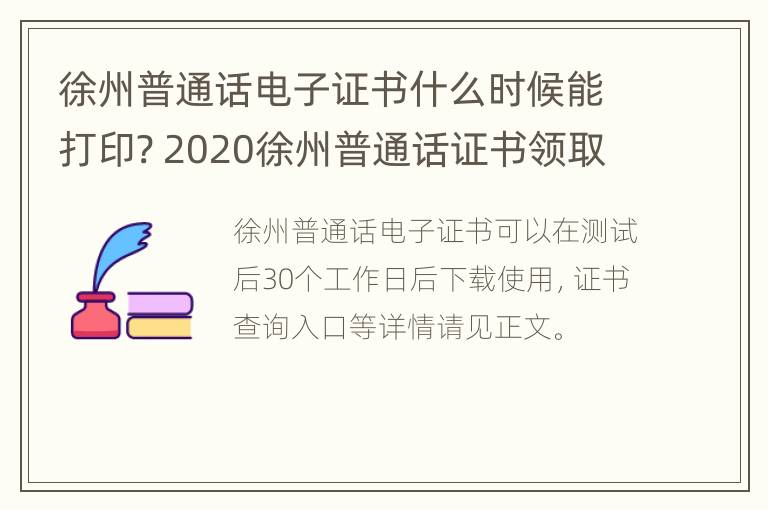 徐州普通话电子证书什么时候能打印? 2020徐州普通话证书领取

徐州普通话电子证书可以在测试后30个工作日后下载使用, 证书查询入口等详情请见正文。